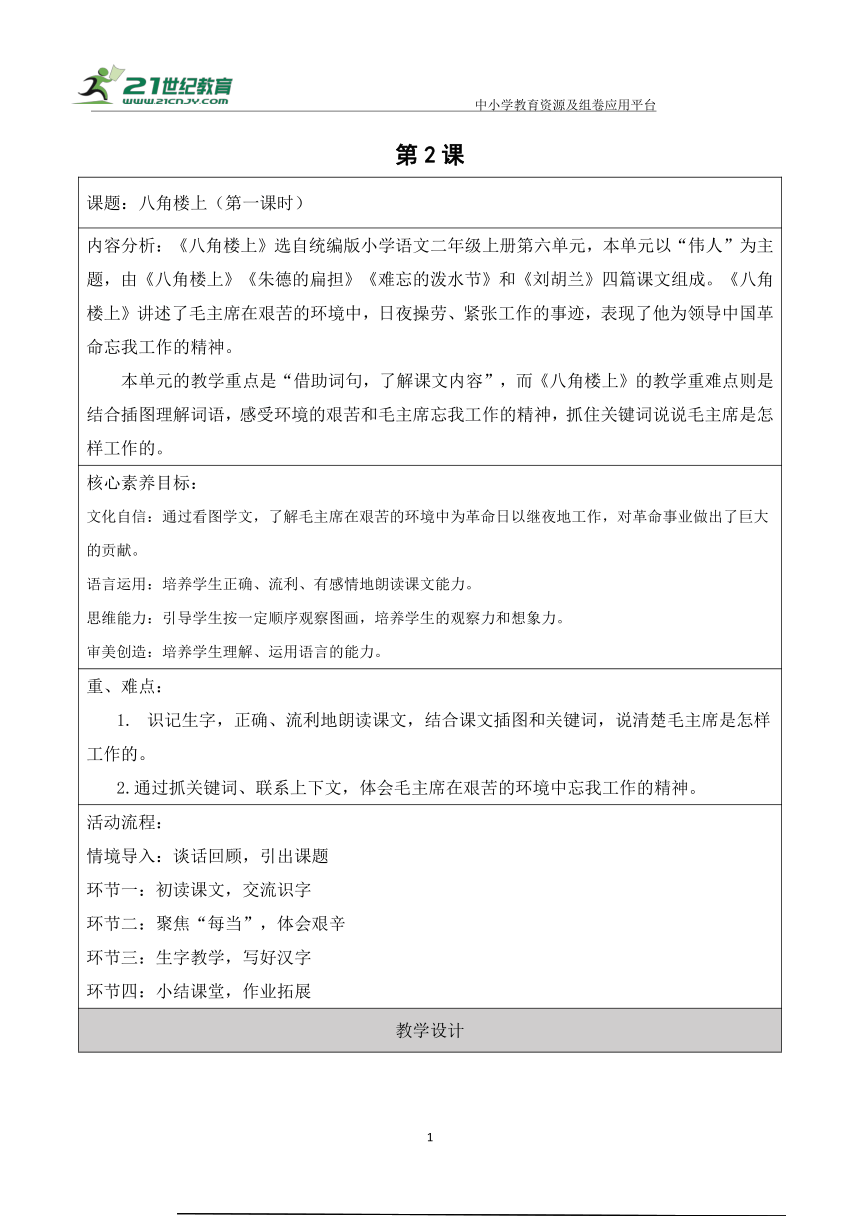 21世纪教育
www.21cnjy.com
中小学教育资源及组卷应用平台

第2课

课题：八角楼上（第一课时）

内容分析：《八角楼上》选自统编版小学语文二年级上册第六单元，本单元以“伟人”为主题，由《八角楼上》《朱德的扁担》《难忘的泼水节》和《刘胡兰》四篇课文组成。《八角楼上》讲述了毛主席在艰苦的环境中，日夜操劳、紧张工作的事迹，表现了他为领导中国革命忘我工作的精神。

本单元的教学重点是“借助词句，了解课文内容”，而《八角楼上》的教学重难点则是结合插图理解词语，感受环境的艰苦和毛主席忘我工作的精神，抓住关键词说说毛主席是怎样工作的。

核心素养目标：

文化自信：通过看图学文，了解毛主席在艰苦的环境中为革命日以继夜地工作，对革命事业做出了巨大的贡献。

语言运用：培养学生正确、流利、有感情地朗读课文能力。

思维能力：引导学生按一定顺序观察图画，培养学生的观察力和想象力。

审美创造：培养学生理解、运用语言的能力。

重、难点：

1. 识记生字，正确、流利地朗读课文，结合课文插图和关键词，说清楚毛主席是怎样工作的。

2.通过抓关键词、联系上下文，体会毛主席在艰苦的环境中忘我工作的精神。

活动流程：
情境导入：谈话回顾，引出课题
环节一：初读课文，交流识字
环节二：聚焦“每当”，体会艰辛
环节三：生字教学，写好汉字
环节四：小结课堂，作业拓展

教学设计

1